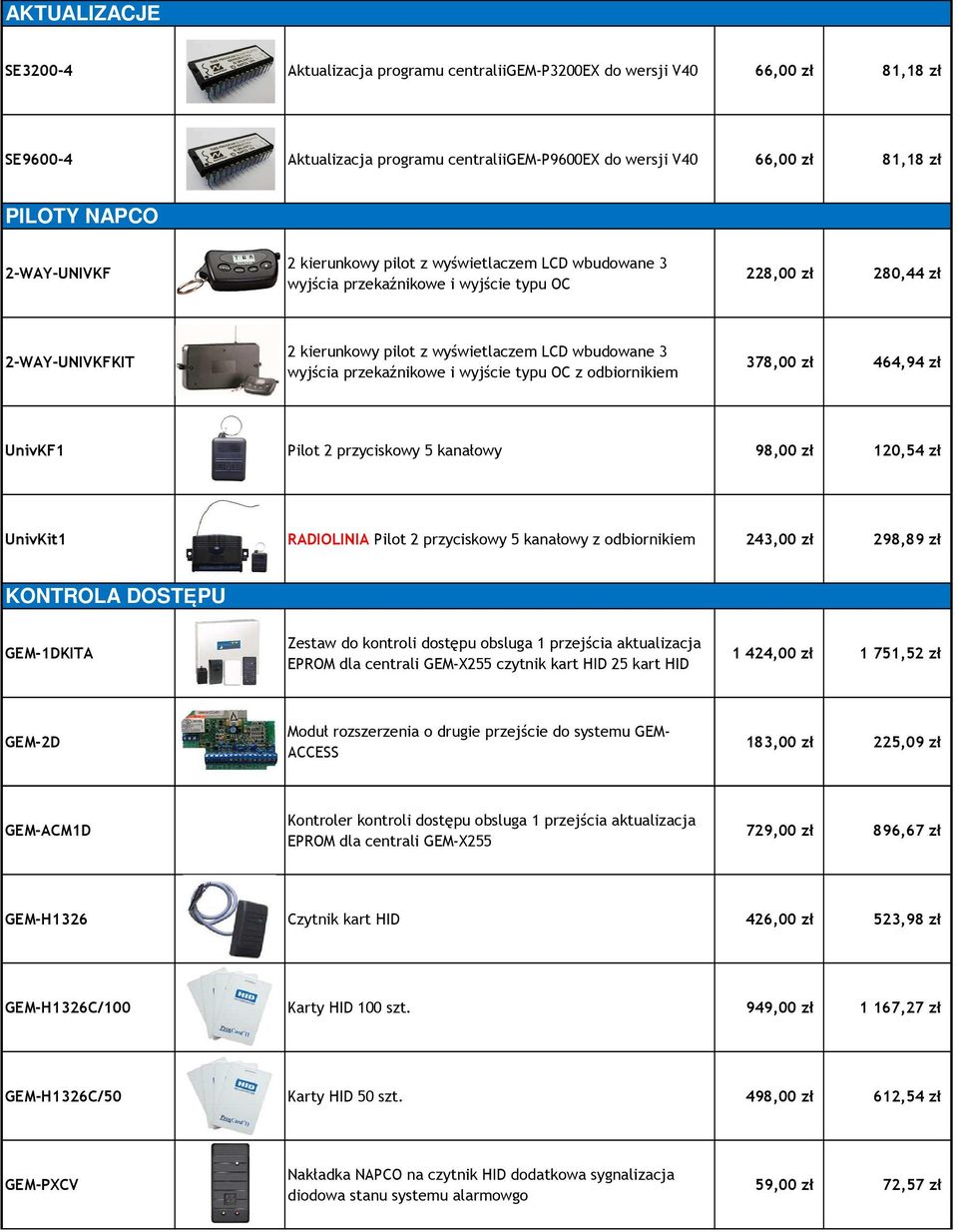 AKTUALIZACJE

| | | | | |
|---|---|---|---|---|
| SE3200-4 | | Aktualizacja programu centraliiGEM-P3200EX do wersji V40 | 66,00 zł | 81,18 zł |
| SE9600-4 | | Aktualizacja programu centraliiGEM-P9600EX do wersji V40 | 66,00 zł | 81,18 zł |

PILOTY NAPCO

| | | | | |
|---|---|---|---|---|
| 2-WAY-UNIVKF | | 2 kierunkowy pilot z wyświetlaczem LCD wbudowane 3 wyjścia przekaźnikowe i wyjście typu OC | 228,00 zł | 280,44 zł |
| 2-WAY-UNIVKFKIT | | 2 kierunkowy pilot z wyświetlaczem LCD wbudowane 3 wyjścia przekaźnikowe i wyjście typu OC z odbiornikiem | 378,00 zł | 464,94 zł |
| UnivKF1 | | Pilot 2 przyciskowy 5 kanałowy | 98,00 zł | 120,54 zł |
| UnivKit1 | | RADIOLINIA Pilot 2 przyciskowy 5 kanałowy z odbiornikiem | 243,00 zł | 298,89 zł |

KONTROLA DOSTĘPU

| | | | | |
|---|---|---|---|---|
| GEM-1DKITA | | Zestaw do kontroli dostępu obsluga 1 przejścia aktualizacja EPROM dla centrali GEM-X255 czytnik kart HID 25 kart HID | 1 424,00 zł | 1 751,52 zł |
| GEM-2D | | Moduł rozszerzenia o drugie przejście do systemu GEM-ACCESS | 183,00 zł | 225,09 zł |
| GEM-ACM1D | | Kontroler kontroli dostępu obsluga 1 przejścia aktualizacja EPROM dla centrali GEM-X255 | 729,00 zł | 896,67 zł |
| GEM-H1326 | | Czytnik kart HID | 426,00 zł | 523,98 zł |
| GEM-H1326C/100 | | Karty HID 100 szt. | 949,00 zł | 1 167,27 zł |
| GEM-H1326C/50 | | Karty HID 50 szt. | 498,00 zł | 612,54 zł |
| GEM-PXCV | | Nakładka NAPCO na czytnik HID dodatkowa sygnalizacja diodowa stanu systemu alarmowgo | 59,00 zł | 72,57 zł |